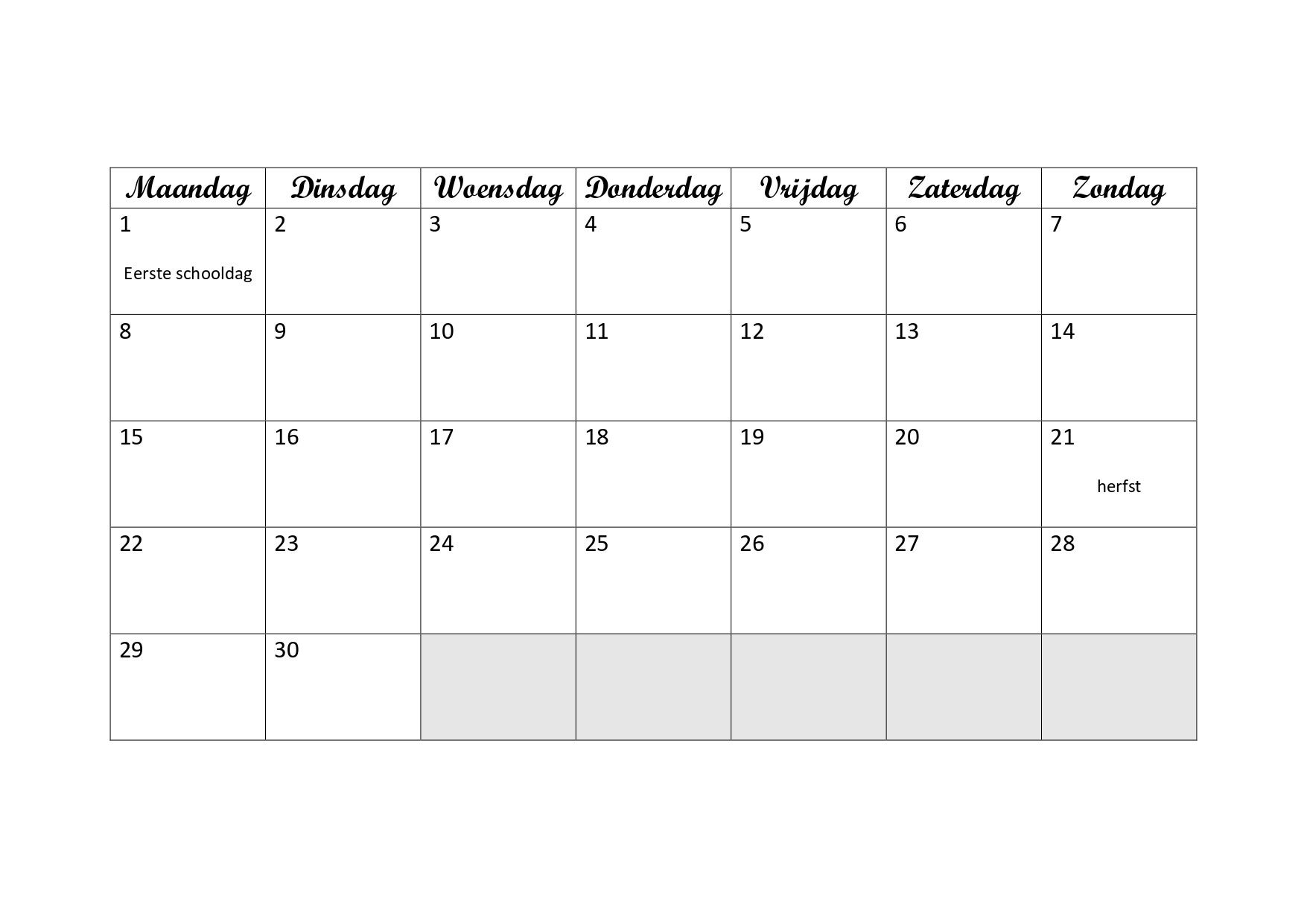 | Maandag | Dinsdag | Woensdag | Donderdag | Vrijdag | Zaterdag | Zondag |
|---|---|---|---|---|---|---|
| 1 Eerste schooldag | 2 | 3 | 4 | 5 | 6 | 7 |
| 8 | 9 | 10 | 11 | 12 | 13 | 14 |
| 15 | 16 | 17 | 18 | 19 | 20 | 21 herfst |
| 22 | 23 | 24 | 25 | 26 | 27 | 28 |
| 29 | 30 | | | | | |